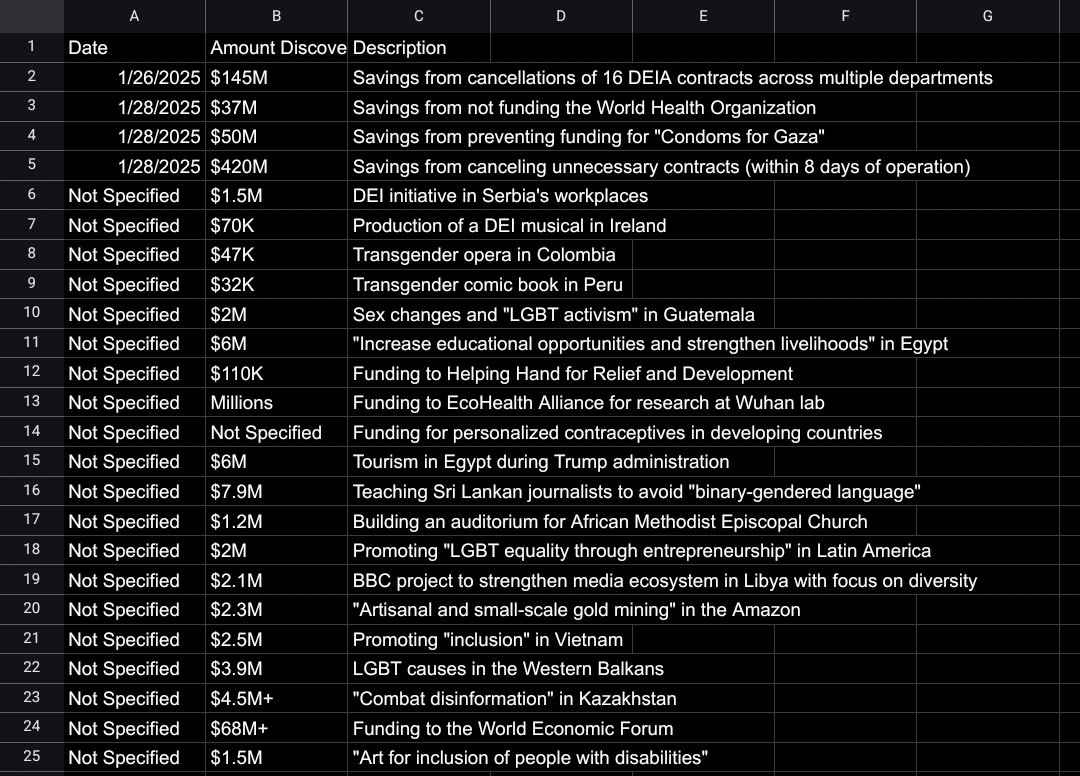 | | A | B | C | D | E | F | G |
|---|---|---|---|---|---|---|---|
| 1 | Date | Amount Discove | Description | | | | |
| 2 | 1/26/2025 | $145M | Savings from cancellations of 16 DEIA contracts across multiple departments | | | | |
| 3 | 1/28/2025 | $37M | Savings from not funding the World Health Organization | | | | |
| 4 | 1/28/2025 | $50M | Savings from preventing funding for "Condoms for Gaza" | | | | |
| 5 | 1/28/2025 | $420M | Savings from canceling unnecessary contracts (within 8 days of operation) | | | | |
| 6 | Not Specified | $1.5M | DEI initiative in Serbia's workplaces | | | | |
| 7 | Not Specified | $70K | Production of a DEI musical in Ireland | | | | |
| 8 | Not Specified | $47K | Transgender opera in Colombia | | | | |
| 9 | Not Specified | $32K | Transgender comic book in Peru | | | | |
| 10 | Not Specified | $2M | Sex changes and "LGBT activism" in Guatemala | | | | |
| 11 | Not Specified | $6M | "Increase educational opportunities and strengthen livelihoods" in Egypt | | | | |
| 12 | Not Specified | $110K | Funding to Helping Hand for Relief and Development | | | | |
| 13 | Not Specified | Millions | Funding to EcoHealth Alliance for research at Wuhan lab | | | | |
| 14 | Not Specified | Not Specified | Funding for personalized contraceptives in developing countries | | | | |
| 15 | Not Specified | $6M | Tourism in Egypt during Trump administration | | | | |
| 16 | Not Specified | $7.9M | Teaching Sri Lankan journalists to avoid "binary-gendered language" | | | | |
| 17 | Not Specified | $1.2M | Building an auditorium for African Methodist Episcopal Church | | | | |
| 18 | Not Specified | $2M | Promoting "LGBT equality through entrepreneurship" in Latin America | | | | |
| 19 | Not Specified | $2.1M | BBC project to strengthen media ecosystem in Libya with focus on diversity | | | | |
| 20 | Not Specified | $2.3M | "Artisanal and small-scale gold mining" in the Amazon | | | | |
| 21 | Not Specified | $2.5M | Promoting "inclusion" in Vietnam | | | | |
| 22 | Not Specified | $3.9M | LGBT causes in the Western Balkans | | | | |
| 23 | Not Specified | $4.5M+ | "Combat disinformation" in Kazakhstan | | | | |
| 24 | Not Specified | $68M+ | Funding to the World Economic Forum | | | | |
| 25 | Not Specified | $1.5M | "Art for inclusion of people with disabilities" | | | | |